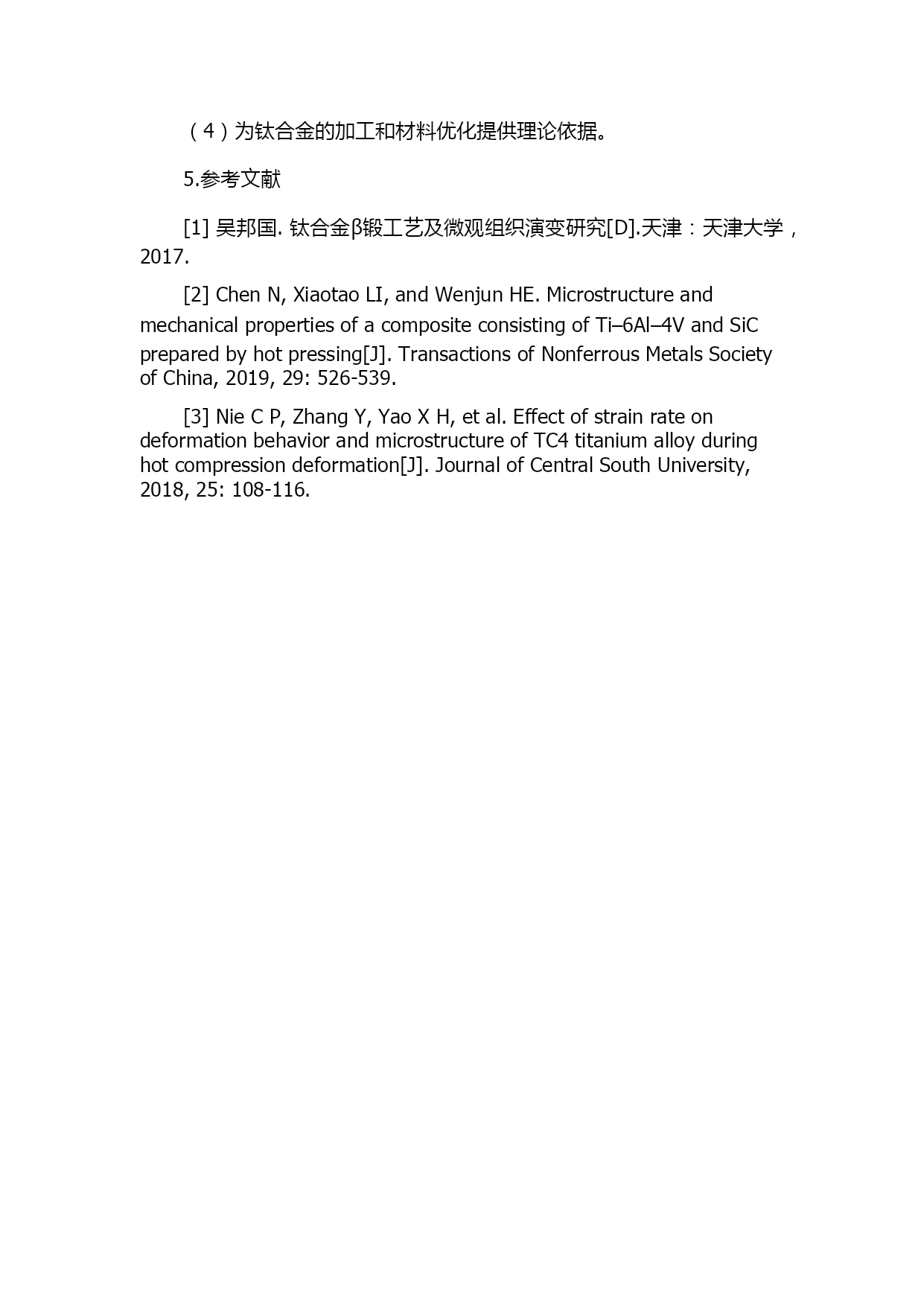 （4）为钛合金的加工和材料优化提供理论依据。

5.参考文献

[1] 吴邦国. 钛合金β锻工艺及微观组织演变研究[D].天津：天津大学，2017.

[2] Chen N, Xiaotao LI, and Wenjun HE. Microstructure and mechanical properties of a composite consisting of Ti–6Al–4V and SiC prepared by hot pressing[J]. Transactions of Nonferrous Metals Society of China, 2019, 29: 526-539.

[3] Nie C P, Zhang Y, Yao X H, et al. Effect of strain rate on deformation behavior and microstructure of TC4 titanium alloy during hot compression deformation[J]. Journal of Central South University, 2018, 25: 108-116.